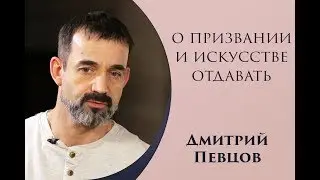 О ПРИЗВАНИИ И ИСКУССТВЕ ОТДАВАТЬ

ДМИТРИЙ ПЕВЦОВ